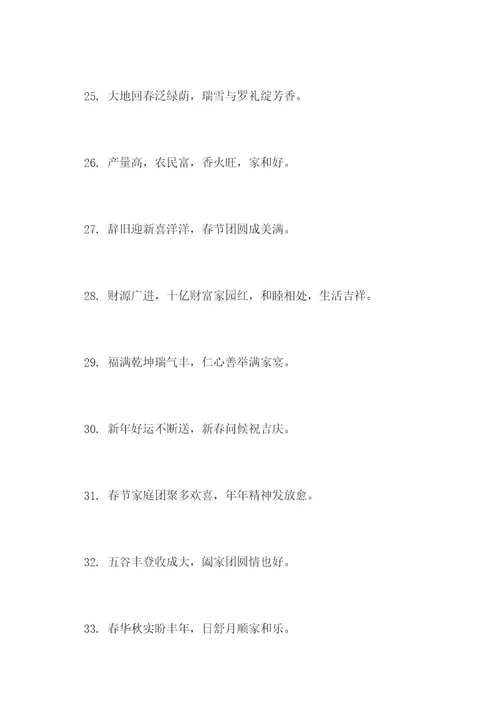 25. 大地回春泛绿荫，瑞雪与罗礼绽芳香。

26. 产量高，农民富，香火旺，家和好。

27. 辞旧迎新喜洋洋，春节团圆成美满。

28. 财源广进，十亿财富家园红，和睦相处，生活吉祥。

29. 福满乾坤瑞气丰，仁心善举满家宴。

30. 新年好运不断送，新春问候祝吉庆。

31. 春节家庭团聚多欢喜，年年精神发放愈。

32. 五谷丰登收成大，阖家团圆情也好。

33. 春华秋实盼丰年，日舒月顺家和乐。